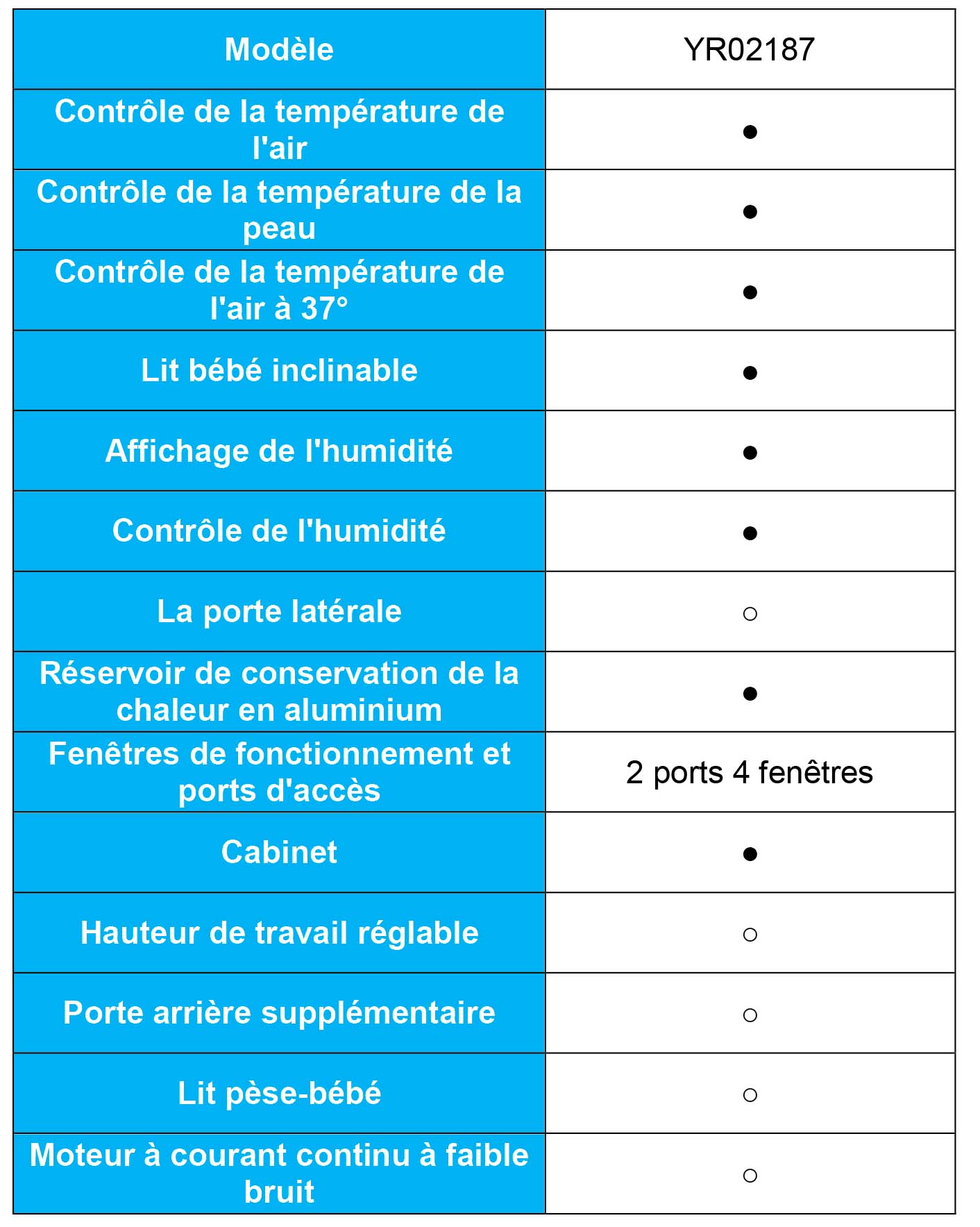 | Modèle | YR02187 |
|---|---|
| Contrôle de la température de l'air | ● |
| Contrôle de la température de la peau | ● |
| Contrôle de la température de l'air à 37° | ● |
| Lit bébé inclinable | ● |
| Affichage de l'humidité | ● |
| Contrôle de l'humidité | ● |
| La porte latérale | ○ |
| Réservoir de conservation de la chaleur en aluminium | ● |
| Fenêtres de fonctionnement et ports d'accès | 2 ports 4 fenêtres |
| Cabinet | ● |
| Hauteur de travail réglable | ○ |
| Porte arrière supplémentaire | ○ |
| Lit pèse-bébé | ○ |
| Moteur à courant continu à faible bruit | ○ |